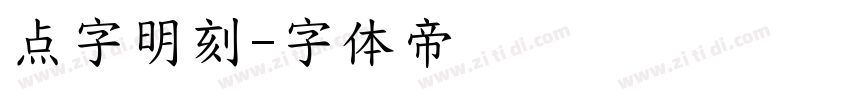 点字明刻-字体帝

www.zi ti di.com www.zi ti di.com www.zi ti di.com www.zi ti di.com